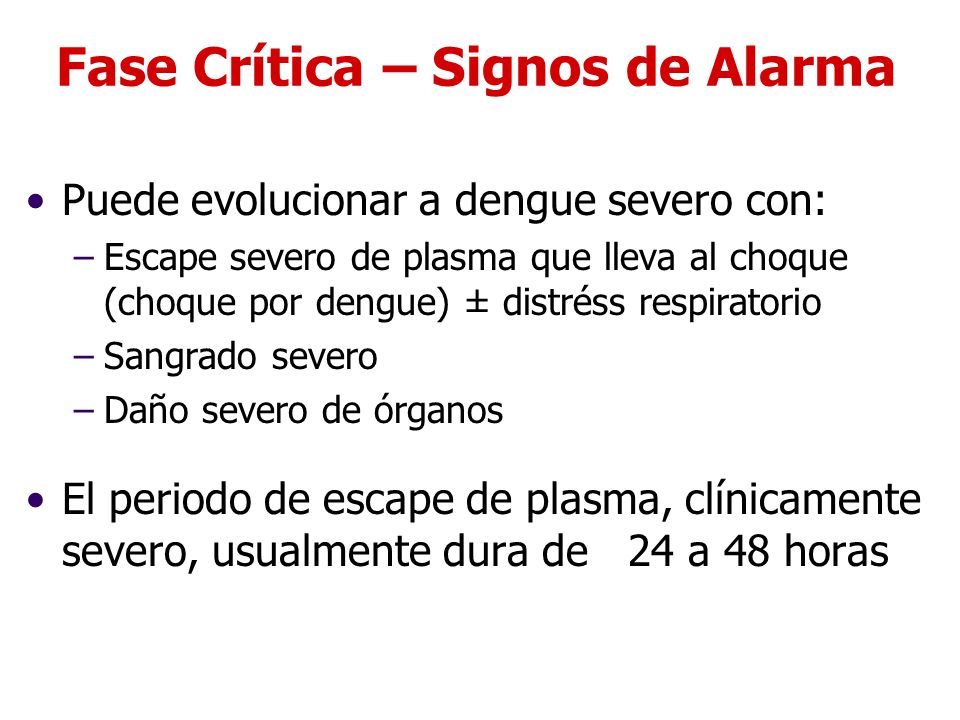 Fase Crítica – Signos de Alarma

• Puede evolucionar a dengue severo con:
– Escape severo de plasma que lleva al choque (choque por dengue) ± distréss respiratorio
– Sangrado severo
– Daño severo de órganos

• El periodo de escape de plasma, clínicamente severo, usualmente dura de 24 a 48 horas